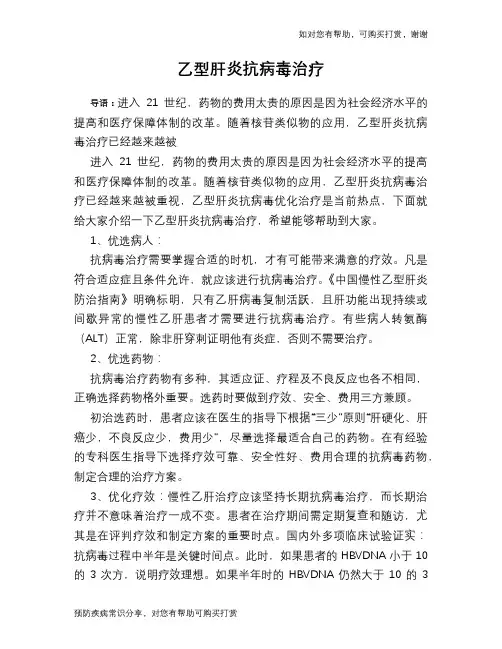 如对您有帮助，可购买打赏，谢谢

乙型肝炎抗病毒治疗

导语：进入 21 世纪，药物的费用太贵的原因是因为社会经济水平的提高和医疗保障体制的改革。随着核苷类似物的应用，乙型肝炎抗病毒治疗已经越来越被

进入 21 世纪，药物的费用太贵的原因是因为社会经济水平的提高和医疗保障体制的改革。随着核苷类似物的应用，乙型肝炎抗病毒治疗已经越来越被重视，乙型肝炎抗病毒优化治疗是当前热点，下面就给大家介绍一下乙型肝炎抗病毒治疗，希望能够帮助到大家。

1、优选病人：

抗病毒治疗需要掌握合适的时机，才有可能带来满意的疗效。凡是符合适应症且条件允许，就应该进行抗病毒治疗。《中国慢性乙型肝炎防治指南》明确标明，只有乙肝病毒复制活跃，且肝功能出现持续或间歇异常的慢性乙肝患者才需要进行抗病毒治疗。有些病人转氨酶（ALT）正常，除非肝穿刺证明他有炎症，否则不需要治疗。

2、优选药物：

抗病毒治疗药物有多种，其适应证、疗程及不良反应也各不相同，正确选择药物格外重要。选药时要做到疗效、安全、费用三方兼顾。

初治选药时，患者应该在医生的指导下根据“三少”原则“肝硬化、肝癌少，不良反应少，费用少”，尽量选择最适合自己的药物。在有经验的专科医生指导下选择疗效可靠、安全性好、费用合理的抗病毒药物，制定合理的治疗方案。

3、优化疗效：慢性乙肝治疗应该坚持长期抗病毒治疗，而长期治疗并不意味着治疗一成不变。患者在治疗期间需定期复查和随访，尤其是在评判疗效和制定方案的重要时点。国内外多项临床试验证实：抗病毒过程中半年是关键时间点。此时，如果患者的 HBVDNA 小于 10 的 3 次方，说明疗效理想。如果半年时的 HBVDNA 仍然大于 10 的 3

预防疾病常识分享，对您有帮助可购买打赏